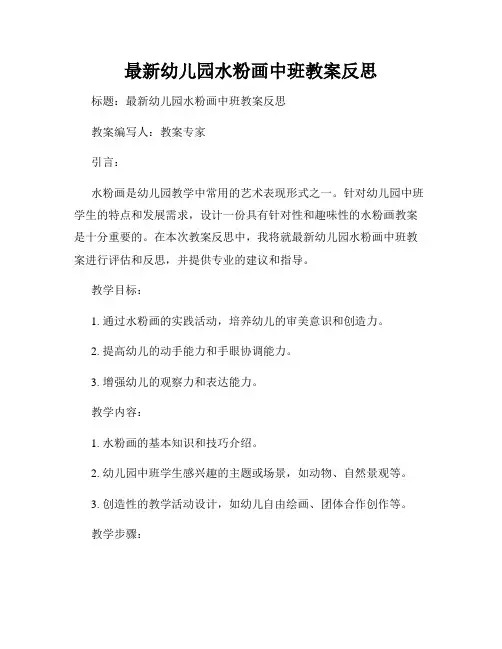 最新幼儿园水粉画中班教案反思

标题：最新幼儿园水粉画中班教案反思

教案编写人：教案专家

引言：

水粉画是幼儿园教学中常用的艺术表现形式之一。针对幼儿园中班学生的特点和发展需求，设计一份具有针对性和趣味性的水粉画教案是十分重要的。在本次教案反思中，我将就最新幼儿园水粉画中班教案进行评估和反思，并提供专业的建议和指导。

教学目标：

1. 通过水粉画的实践活动，培养幼儿的审美意识和创造力。

2. 提高幼儿的动手能力和手眼协调能力。

3. 增强幼儿的观察力和表达能力。

教学内容：

1. 水粉画的基本知识和技巧介绍。

2. 幼儿园中班学生感兴趣的主题或场景，如动物、自然景观等。

3. 创造性的教学活动设计，如幼儿自由绘画、团体合作创作等。

教学步骤：